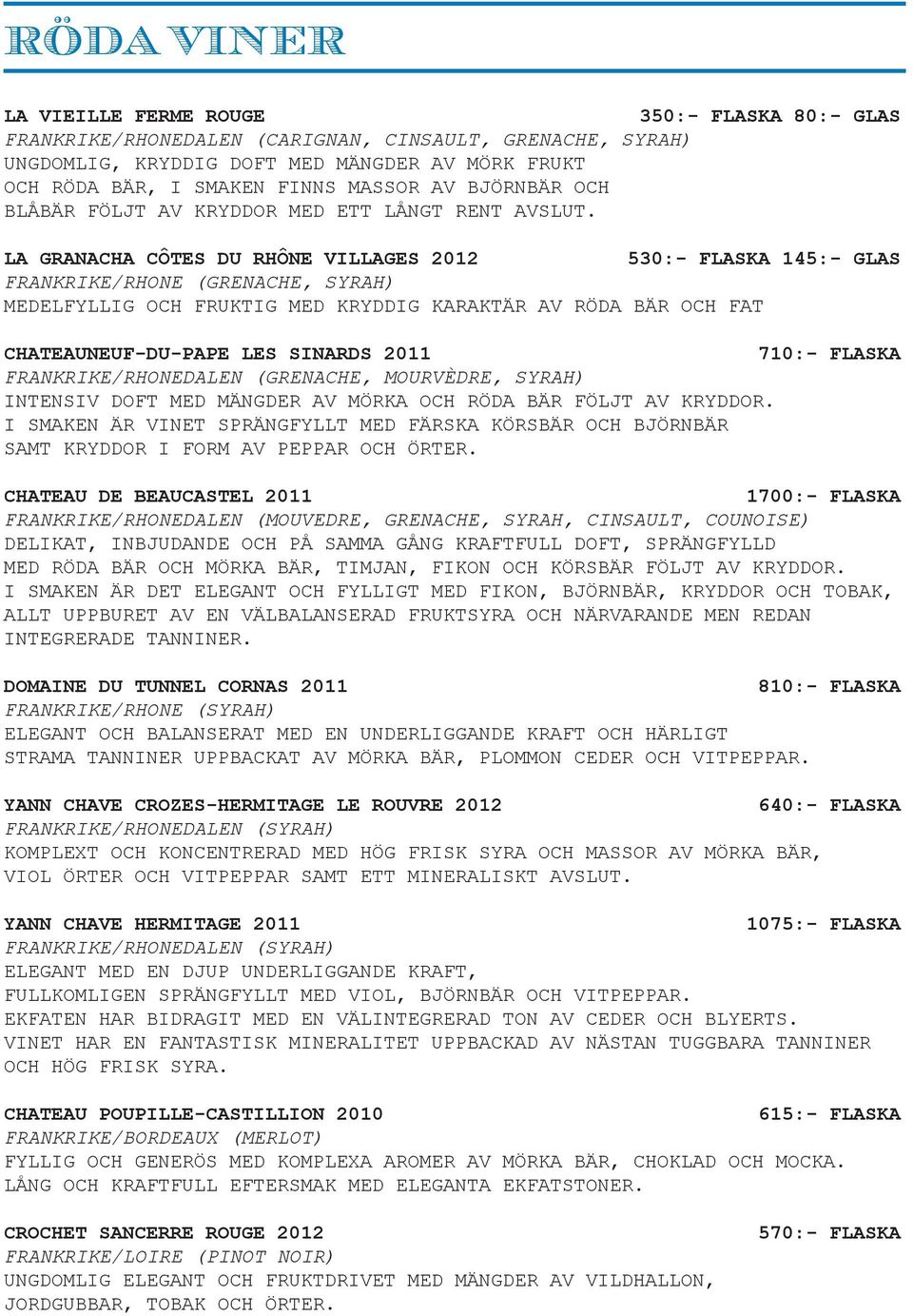 RÖDA VINER

LA VIEILLE FERME ROUGE 350:- FLASKA 80:- GLAS
FRANKRIKE/RHONEDALEN (CARIGNAN, CINSAULT, GRENACHE, SYRAH)
UNGDOMLIG, KRYDDIG DOFT MED MÄNGDER AV MÖRK FRUKT OCH RÖDA BÄR, I SMAKEN FINNS MASSOR AV BJÖRNBÄR OCH BLÅBÄR FÖLJT AV KRYDDOR MED ETT LÅNGT RENT AVSLUT.

LA GRANACHA CÔTES DU RHÔNE VILLAGES 2012 530:- FLASKA 145:- GLAS
FRANKRIKE/RHONE (GRENACHE, SYRAH)
MEDELFYLLIG OCH FRUKTIG MED KRYDDIG KARAKTÄR AV RÖDA BÄR OCH FAT

CHATEAUNEUF-DU-PAPE LES SINARDS 2011 710:- FLASKA
FRANKRIKE/RHONEDALEN (GRENACHE, MOURVÈDRE, SYRAH)
INTENSIV DOFT MED MÄNGDER AV MÖRKA OCH RÖDA BÄR FÖLJT AV KRYDDOR. I SMAKEN ÄR VINET SPRÄNGFYLLT MED FÄRSKA KÖRSBÄR OCH BJÖRNBÄR SAMT KRYDDOR I FORM AV PEPPAR OCH ÖRTER.

CHATEAU DE BEAUCASTEL 2011 1700:- FLASKA
FRANKRIKE/RHONEDALEN (MOUVEDRE, GRENACHE, SYRAH, CINSAULT, COUNOISE)
DELIKAT, INBJUDANDE OCH PÅ SAMMA GÅNG KRAFTFULL DOFT, SPRÄNGFYLLD MED RÖDA BÄR OCH MÖRKA BÄR, TIMJAN, FIKON OCH KÖRSBÄR FÖLJT AV KRYDDOR. I SMAKEN ÄR DET ELEGANT OCH FYLLIGT MED FIKON, BJÖRNBÄR, KRYDDOR OCH TOBAK, ALLT UPPBURET AV EN VÄLBALANSERAD FRUKTSYRA OCH NÄRVARANDE MEN REDAN INTEGRERADE TANNINER.

DOMAINE DU TUNNEL CORNAS 2011 810:- FLASKA
FRANKRIKE/RHONE (SYRAH)
ELEGANT OCH BALANSERAT MED EN UNDERLIGGANDE KRAFT OCH HÄRLIGT STRAMA TANNINER UPPBACKAT AV MÖRKA BÄR, PLOMMON CEDER OCH VITPEPPAR.

YANN CHAVE CROZES-HERMITAGE LE ROUVRE 2012 640:- FLASKA
FRANKRIKE/RHONEDALEN (SYRAH)
KOMPLEXT OCH KONCENTRERAD MED HÖG FRISK SYRA OCH MASSOR AV MÖRKA BÄR, VIOL ÖRTER OCH VITPEPPAR SAMT ETT MINERALISKT AVSLUT.

YANN CHAVE HERMITAGE 2011 1075:- FLASKA
FRANKRIKE/RHONEDALEN (SYRAH)
ELEGANT MED EN DJUP UNDERLIGGANDE KRAFT, FULLKOMLIGEN SPRÄNGFYLLT MED VIOL, BJÖRNBÄR OCH VITPEPPAR. EKFATEN HAR BIDRAGIT MED EN VÄLINTEGRERAD TON AV CEDER OCH BLYERTS. VINET HAR EN FANTASTISK MINERALITET UPPBACKAD AV NÄSTAN TUGGBARA TANNINER OCH HÖG FRISK SYRA.

CHATEAU POUPILLE-CASTILLION 2010 615:- FLASKA
FRANKRIKE/BORDEAUX (MERLOT)
FYLLIG OCH GENERÖS MED KOMPLEXA AROMER AV MÖRKA BÄR, CHOKLAD OCH MOCKA. LÅNG OCH KRAFTFULL EFTERSMAK MED ELEGANTA EKFATSTONER.

CROCHET SANCERRE ROUGE 2012 570:- FLASKA
FRANKRIKE/LOIRE (PINOT NOIR)
UNGDOMLIG ELEGANT OCH FRUKTDRIVET MED MÄNGDER AV VILDHALLON, JORDGUBBAR, TOBAK OCH ÖRTER.